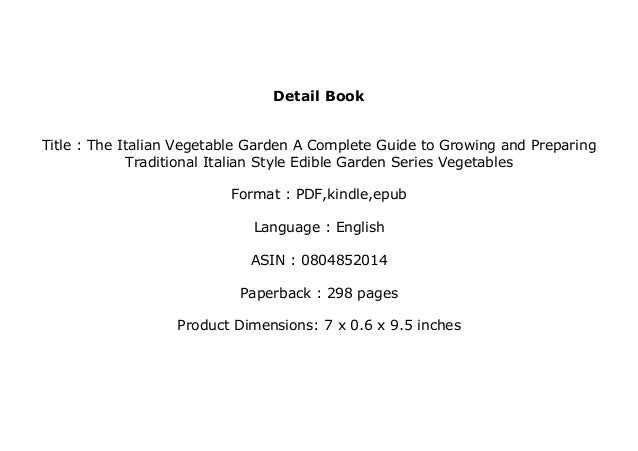 Detail Book

Title : The Italian Vegetable Garden A Complete Guide to Growing and Preparing Traditional Italian Style Edible Garden Series Vegetables

Format : PDF,kindle,epub

Language : English

ASIN : 0804852014

Paperback : 298 pages

Product Dimensions: 7 x 0.6 x 9.5 inches